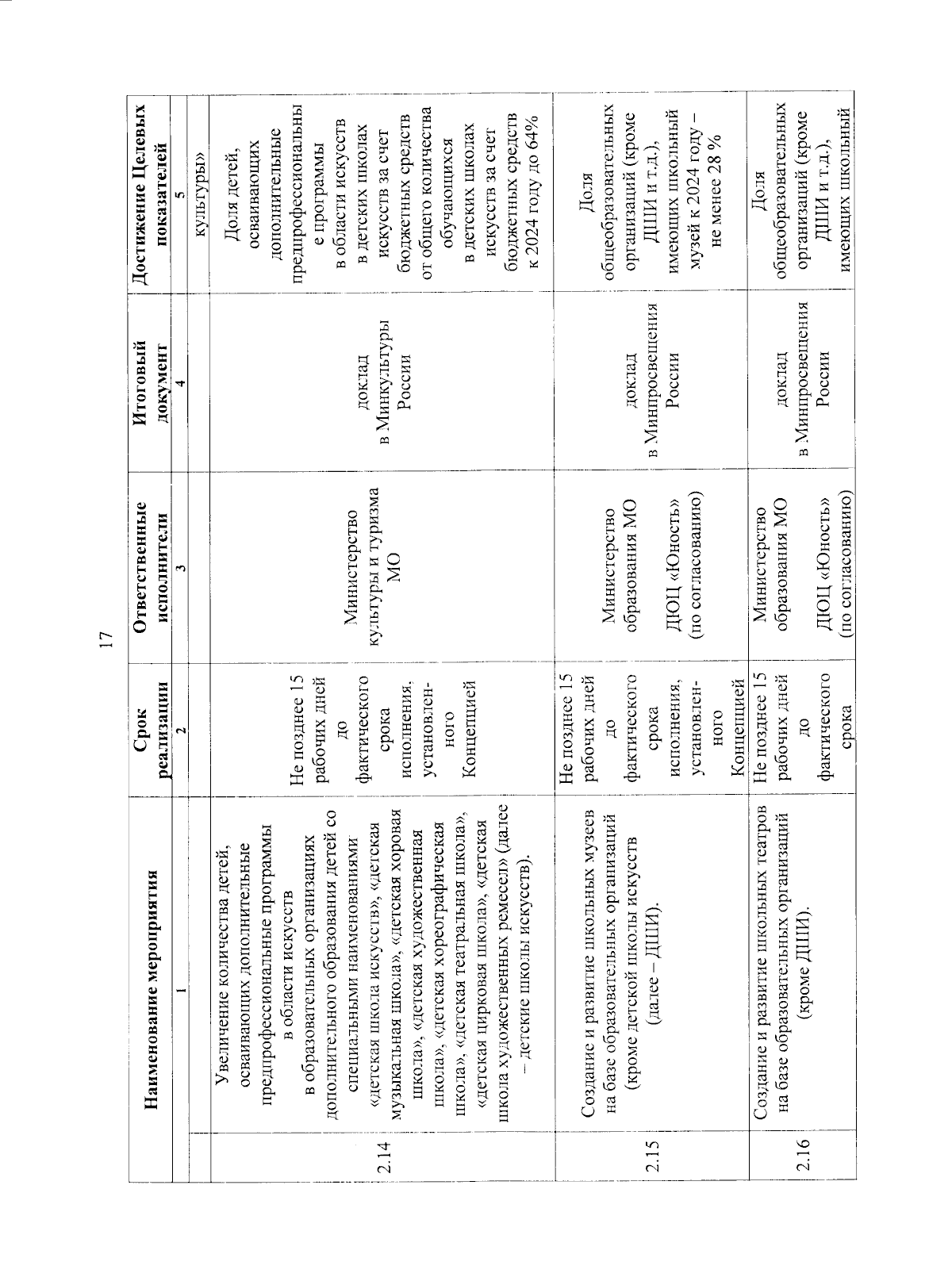 17

|  | Наименование мероприятия | Срок реализации | Ответственные исполнители | Итоговый документ | Достижение Целевых показателей |
|---|---|---|---|---|---|
|  | 1 | 2 | 3 | 4 | 5 |
|  |  |  |  |  | культуры» |
| 2.14 | Увеличение количества детей, осваивающих дополнительные предпрофессиональные программы в области искусств в образовательных организациях дополнительного образования детей со специальными наименованиями «детская школа искусств», «детская музыкальная школа», «детская хоровая школа», «детская художественная школа», «детская хореографическая школа», «детская театральная школа», «детская цирковая школа», «детская школа художественных ремесел» (далее – детские школы искусств). | Не позднее 15 рабочих дней до фактического срока исполнения, установленного Концепцией | Министерство культуры и туризма МО | доклад в Минкультуры России | Доля детей, осваивающих дополнительные предпрофессиональные программы в области искусств в детских школах искусств за счет бюджетных средств от общего количества обучающихся в детских школах искусств за счет бюджетных средств к 2024 году до 64% |
| 2.15 | Создание и развитие школьных музеев на базе образовательных организаций (кроме детской школы искусств (далее – ДШИ). | Не позднее 15 рабочих дней до фактического срока исполнения, установленного Концепцией | Министерство образования МО ДЮЦ «Юность» (по согласованию) | доклад в Минпросвещения России | Доля общеобразовательных организаций (кроме ДШИ и т.д.), имеющих школьный музей к 2024 году – не менее 28 % |
| 2.16 | Создание и развитие школьных театров на базе образовательных организаций (кроме ДШИ). | Не позднее 15 рабочих дней до фактического срока | Министерство образования МО ДЮЦ «Юность» (по согласованию) | доклад в Минпросвещения России | Доля общеобразовательных организаций (кроме ДШИ и т.д.), имеющих школьный |